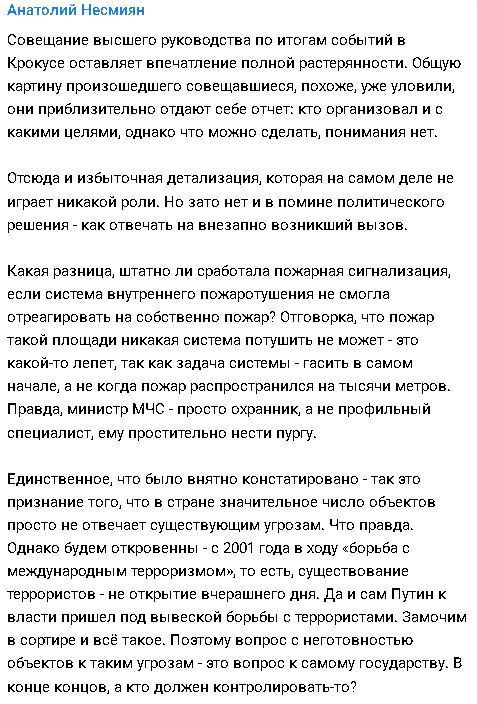 Анатолий Несмиян

Совещание высшего руководства по итогам событий в Крокусе оставляет впечатление полной растерянности. Общую картину произошедшего совещавшиеся, похоже, уже уловили, они приблизительно отдают себе отчет: кто организовал и с какими целями, однако что можно сделать, понимания нет.

Отсюда и избыточная детализация, которая на самом деле не играет никакой роли. Но зато нет и в помине политического решения - как отвечать на внезапно возникший вызов.

Какая разница, штатно ли сработала пожарная сигнализация, если система внутреннего пожаротушения не смогла отреагировать на собственно пожар? Отговорка, что пожар такой площади никакая система потушить не может - это какой-то лепет, так как задача системы - гасить в самом начале, а не когда пожар распространился на тысячи метров. Правда, министр МЧС - просто охранник, а не профильный специалист, ему простительно нести пургу.

Единственное, что было внятно констатировано - так это признание того, что в стране значительное число объектов просто не отвечает существующим угрозам. Что правда. Однако будем откровенны - с 2001 года в ходу «борьба с международным терроризмом», то есть, существование террористов - не открытие вчерашнего дня. Да и сам Путин к власти пришел под вывеской борьбы с террористами. Замочим в сортире и всё такое. Поэтому вопрос с неготовностью объектов к таким угрозам - это вопрос к самому государству. В конце концов, а кто должен контролировать-то?